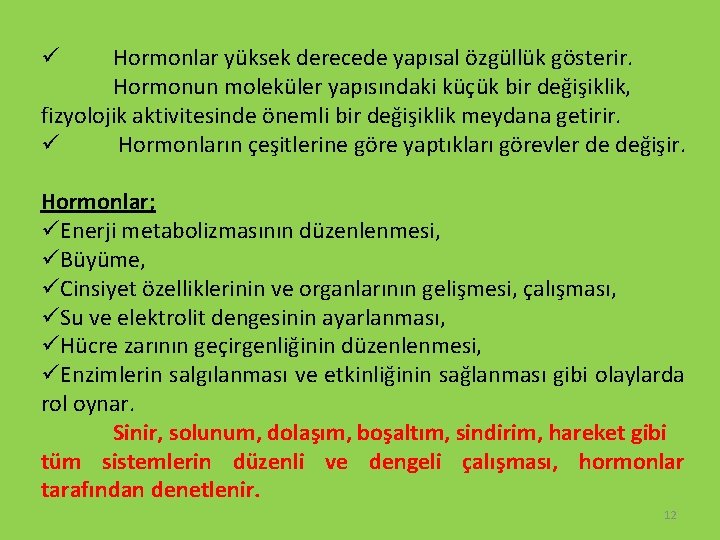 ✓ Hormonlar yüksek derecede yapısal özgüllük gösterir. Hormonun moleküler yapısındaki küçük bir değişiklik, fizyolojik aktivitesinde önemli bir değişiklik meydana getirir.
✓ Hormonların çeşitlerine göre yaptıkları görevler de değişir.

Hormonlar;
✓Enerji metabolizmasının düzenlenmesi,
✓Büyüme,
✓Cinsiyet özelliklerinin ve organlarının gelişmesi, çalışması,
✓Su ve elektrolit dengesinin ayarlanması,
✓Hücre zarının geçirgenliğinin düzenlenmesi,
✓Enzimlerin salgılanması ve etkinliğinin sağlanması gibi olaylarda rol oynar.

Sinir, solunum, dolaşım, boşaltım, sindirim, hareket gibi tüm sistemlerin düzenli ve dengeli çalışması, hormonlar tarafından denetlenir.

12